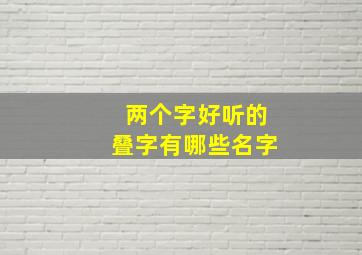 两个字好听的
叠字有哪些名字